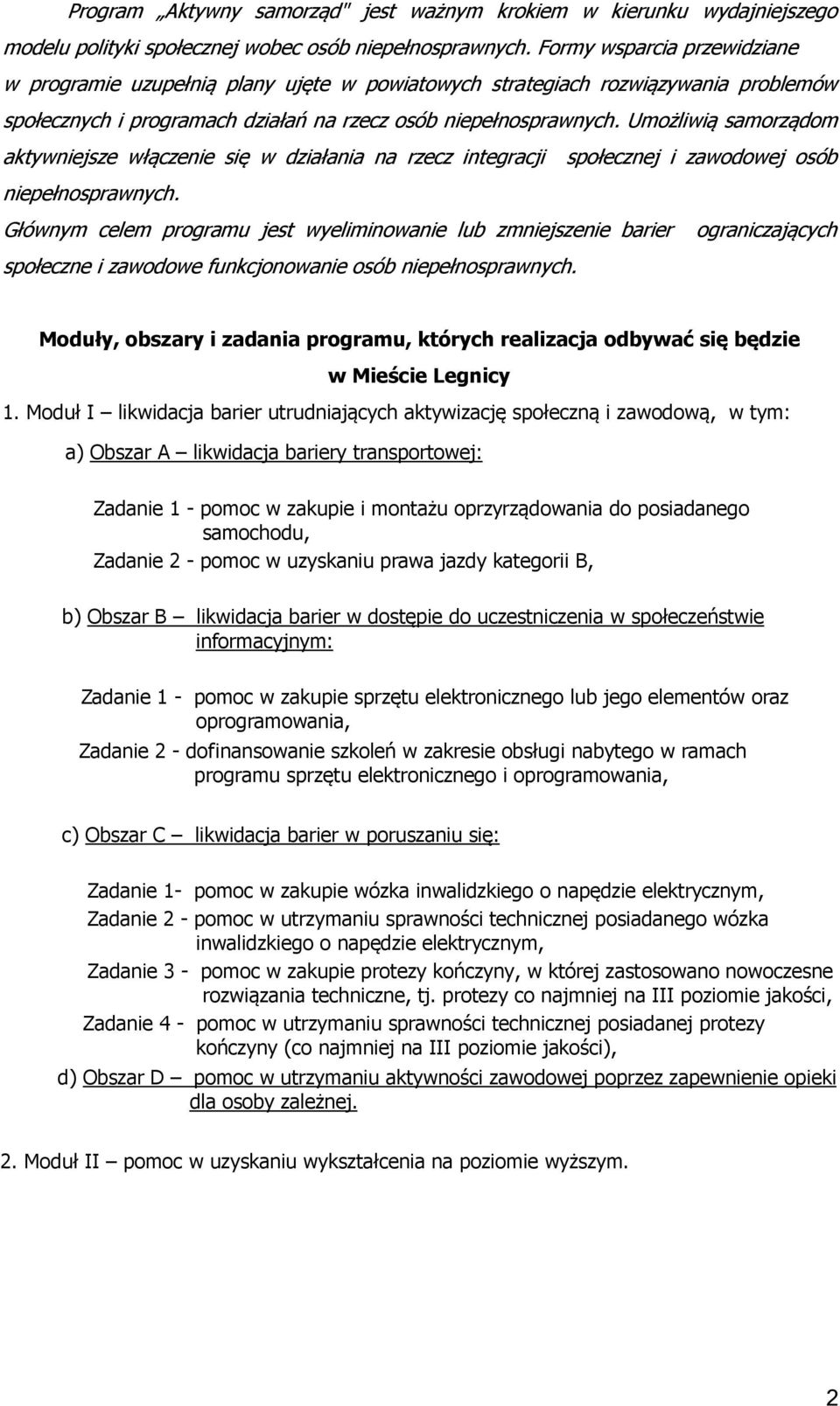 Program „Aktywny samorząd" jest ważnym krokiem w kierunku wydajniejszego modelu polityki społecznej wobec osób niepełnosprawnych. Formy wsparcia przewidziane w programie uzupełnią plany ujęte w powiatowych strategiach rozwiązywania problemów społecznych i programach działań na rzecz osób niepełnosprawnych. Umożliwią samorządom aktywniejsze włączenie się w działania na rzecz integracji społecznej i zawodowej osób niepełnosprawnych.

Głównym celem programu jest wyeliminowanie lub zmniejszenie barier ograniczających społeczne i zawodowe funkcjonowanie osób niepełnosprawnych.

Moduły, obszary i zadania programu, których realizacja odbywać się będzie w Mieście Legnicy

1. Moduł I – likwidacja barier utrudniających aktywizację społeczną i zawodową, w tym:

a) Obszar A – likwidacja bariery transportowej:

Zadanie 1 - pomoc w zakupie i montażu oprzyrządowania do posiadanego samochodu,
Zadanie 2 - pomoc w uzyskaniu prawa jazdy kategorii B,

b) Obszar B – likwidacja barier w dostępie do uczestniczenia w społeczeństwie informacyjnym:

Zadanie 1 - pomoc w zakupie sprzętu elektronicznego lub jego elementów oraz oprogramowania,
Zadanie 2 - dofinansowanie szkoleń w zakresie obsługi nabytego w ramach programu sprzętu elektronicznego i oprogramowania,

c) Obszar C – likwidacja barier w poruszaniu się:

Zadanie 1- pomoc w zakupie wózka inwalidzkiego o napędzie elektrycznym,
Zadanie 2 - pomoc w utrzymaniu sprawności technicznej posiadanego wózka inwalidzkiego o napędzie elektrycznym,
Zadanie 3 - pomoc w zakupie protezy kończyny, w której zastosowano nowoczesne rozwiązania techniczne, tj. protezy co najmniej na III poziomie jakości,
Zadanie 4 - pomoc w utrzymaniu sprawności technicznej posiadanej protezy kończyny (co najmniej na III poziomie jakości),

d) Obszar D – pomoc w utrzymaniu aktywności zawodowej poprzez zapewnienie opieki dla osoby zależnej.

2. Moduł II – pomoc w uzyskaniu wykształcenia na poziomie wyższym.

2